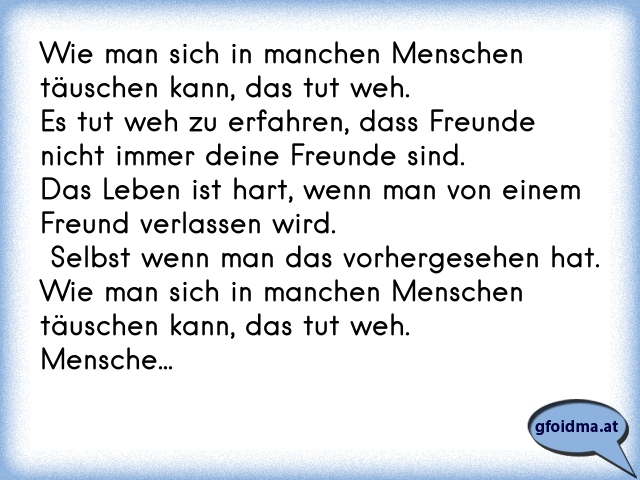 Wie man sich in manchen Menschen täuschen kann, das tut weh.
Es tut weh zu erfahren, dass Freunde nicht immer deine Freunde sind.
Das Leben ist hart, wenn man von einem Freund verlassen wird.
Selbst wenn man das vorhergesehen hat.
Wie man sich in manchen Menschen täuschen kann, das tut weh.
Mensche...

gfoidma.at